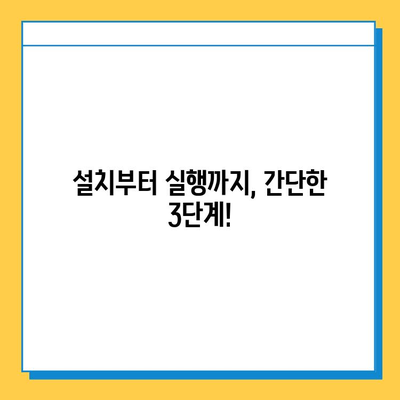 설치부터 실행까지, 간단한 3단계!